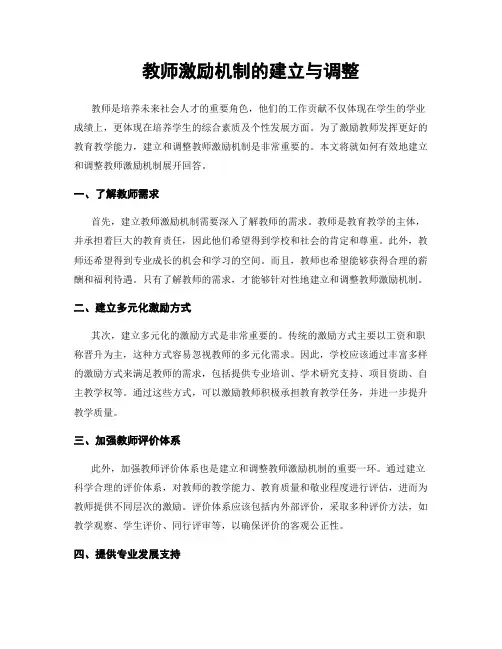 教师激励机制的建立与调整

教师是培养未来社会人才的重要角色，他们的工作贡献不仅体现在学生的学业成绩上，更体现在培养学生的综合素质及个性发展方面。为了激励教师发挥更好的教育教学能力，建立和调整教师激励机制是非常重要的。本文将就如何有效地建立和调整教师激励机制展开回答。

一、了解教师需求

首先，建立教师激励机制需要深入了解教师的需求。教师是教育教学的主体，并承担着巨大的教育责任，因此他们希望得到学校和社会的肯定和尊重。此外，教师还希望得到专业成长的机会和学习的空间。而且，教师也希望能够获得合理的薪酬和福利待遇。只有了解教师的需求，才能够针对性地建立和调整教师激励机制。

二、建立多元化激励方式

其次，建立多元化的激励方式是非常重要的。传统的激励方式主要以工资和职称晋升为主，这种方式容易忽视教师的多元化需求。因此，学校应该通过丰富多样的激励方式来满足教师的需求，包括提供专业培训、学术研究支持、项目资助、自主教学权等。通过这些方式，可以激励教师积极承担教育教学任务，并进一步提升教学质量。

三、加强教师评价体系

此外，加强教师评价体系也是建立和调整教师激励机制的重要一环。通过建立科学合理的评价体系，对教师的教学能力、教育质量和敬业程度进行评估，进而为教师提供不同层次的激励。评价体系应该包括内外部评价，采取多种评价方法，如教学观察、学生评价、同行评审等，以确保评价的客观公正性。

四、提供专业发展支持